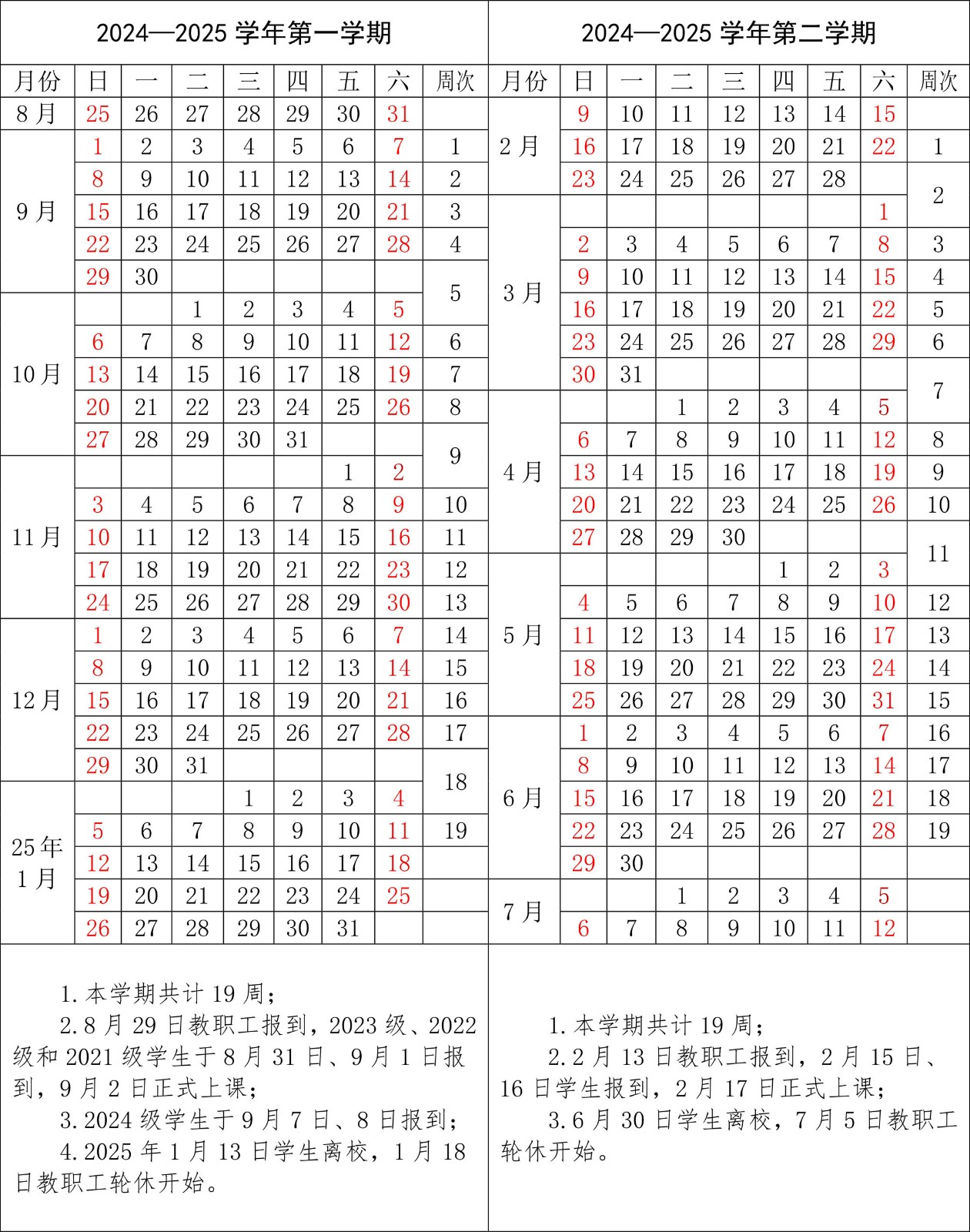 2024—2025 学年第一学期

| 月份 | 日 | 一 | 二 | 三 | 四 | 五 | 六 | 周次 |
|---|---|---|---|---|---|---|---|---|
| 8月 | 25 | 26 | 27 | 28 | 29 | 30 | 31 | |
| 9月 | 1 | 2 | 3 | 4 | 5 | 6 | 7 | 1 |
| | 8 | 9 | 10 | 11 | 12 | 13 | 14 | 2 |
| | 15 | 16 | 17 | 18 | 19 | 20 | 21 | 3 |
| | 22 | 23 | 24 | 25 | 26 | 27 | 28 | 4 |
| | 29 | 30 | | | | | | 5 |
| 10月 | | | 1 | 2 | 3 | 4 | 5 | |
| | 6 | 7 | 8 | 9 | 10 | 11 | 12 | 6 |
| | 13 | 14 | 15 | 16 | 17 | 18 | 19 | 7 |
| | 20 | 21 | 22 | 23 | 24 | 25 | 26 | 8 |
| | 27 | 28 | 29 | 30 | 31 | | | 9 |
| 11月 | | | | | | 1 | 2 | |
| | 3 | 4 | 5 | 6 | 7 | 8 | 9 | 10 |
| | 10 | 11 | 12 | 13 | 14 | 15 | 16 | 11 |
| | 17 | 18 | 19 | 20 | 21 | 22 | 23 | 12 |
| | 24 | 25 | 26 | 27 | 28 | 29 | 30 | 13 |
| 12月 | 1 | 2 | 3 | 4 | 5 | 6 | 7 | 14 |
| | 8 | 9 | 10 | 11 | 12 | 13 | 14 | 15 |
| | 15 | 16 | 17 | 18 | 19 | 20 | 21 | 16 |
| | 22 | 23 | 24 | 25 | 26 | 27 | 28 | 17 |
| | 29 | 30 | 31 | | | | | 18 |
| 25年 1月 | | | | 1 | 2 | 3 | 4 | |
| | 5 | 6 | 7 | 8 | 9 | 10 | 11 | 19 |
| | 12 | 13 | 14 | 15 | 16 | 17 | 18 | |
| | 19 | 20 | 21 | 22 | 23 | 24 | 25 | |
| | 26 | 27 | 28 | 29 | 30 | 31 | | |

1. 本学期共计 19 周;
2. 8 月 29 日教职工报到，2023 级、2022 级和 2021 级学生于 8 月 31 日、9 月 1 日报到，9 月 2 日正式上课;
3. 2024 级学生于 9 月 7 日、8 日报到;
4. 2025 年 1 月 13 日学生离校，1 月 18 日教职工轮休开始。

2024—2025 学年第二学期

| 月份 | 日 | 一 | 二 | 三 | 四 | 五 | 六 | 周次 |
|---|---|---|---|---|---|---|---|---|
| 2月 | 9 | 10 | 11 | 12 | 13 | 14 | 15 | |
| | 16 | 17 | 18 | 19 | 20 | 21 | 22 | 1 |
| | 23 | 24 | 25 | 26 | 27 | 28 | | 2 |
| 3月 | | | | | | | 1 | |
| | 2 | 3 | 4 | 5 | 6 | 7 | 8 | 3 |
| | 9 | 10 | 11 | 12 | 13 | 14 | 15 | 4 |
| | 16 | 17 | 18 | 19 | 20 | 21 | 22 | 5 |
| | 23 | 24 | 25 | 26 | 27 | 28 | 29 | 6 |
| | 30 | 31 | | | | | | 7 |
| 4月 | | | 1 | 2 | 3 | 4 | 5 | |
| | 6 | 7 | 8 | 9 | 10 | 11 | 12 | 8 |
| | 13 | 14 | 15 | 16 | 17 | 18 | 19 | 9 |
| | 20 | 21 | 22 | 23 | 24 | 25 | 26 | 10 |
| | 27 | 28 | 29 | 30 | | | | 11 |
| 5月 | | | | | 1 | 2 | 3 | |
| | 4 | 5 | 6 | 7 | 8 | 9 | 10 | 12 |
| | 11 | 12 | 13 | 14 | 15 | 16 | 17 | 13 |
| | 18 | 19 | 20 | 21 | 22 | 23 | 24 | 14 |
| | 25 | 26 | 27 | 28 | 29 | 30 | 31 | 15 |
| 6月 | 1 | 2 | 3 | 4 | 5 | 6 | 7 | 16 |
| | 8 | 9 | 10 | 11 | 12 | 13 | 14 | 17 |
| | 15 | 16 | 17 | 18 | 19 | 20 | 21 | 18 |
| | 22 | 23 | 24 | 25 | 26 | 27 | 28 | 19 |
| | 29 | 30 | | | | | | |
| 7月 | | | 1 | 2 | 3 | 4 | 5 | |
| | 6 | 7 | 8 | 9 | 10 | 11 | 12 | |

1. 本学期共计 19 周;
2. 2 月 13 日教职工报到，2 月 15 日、16 日学生报到，2 月 17 日正式上课;
3. 6 月 30 日学生离校，7 月 5 日教职工轮休开始。